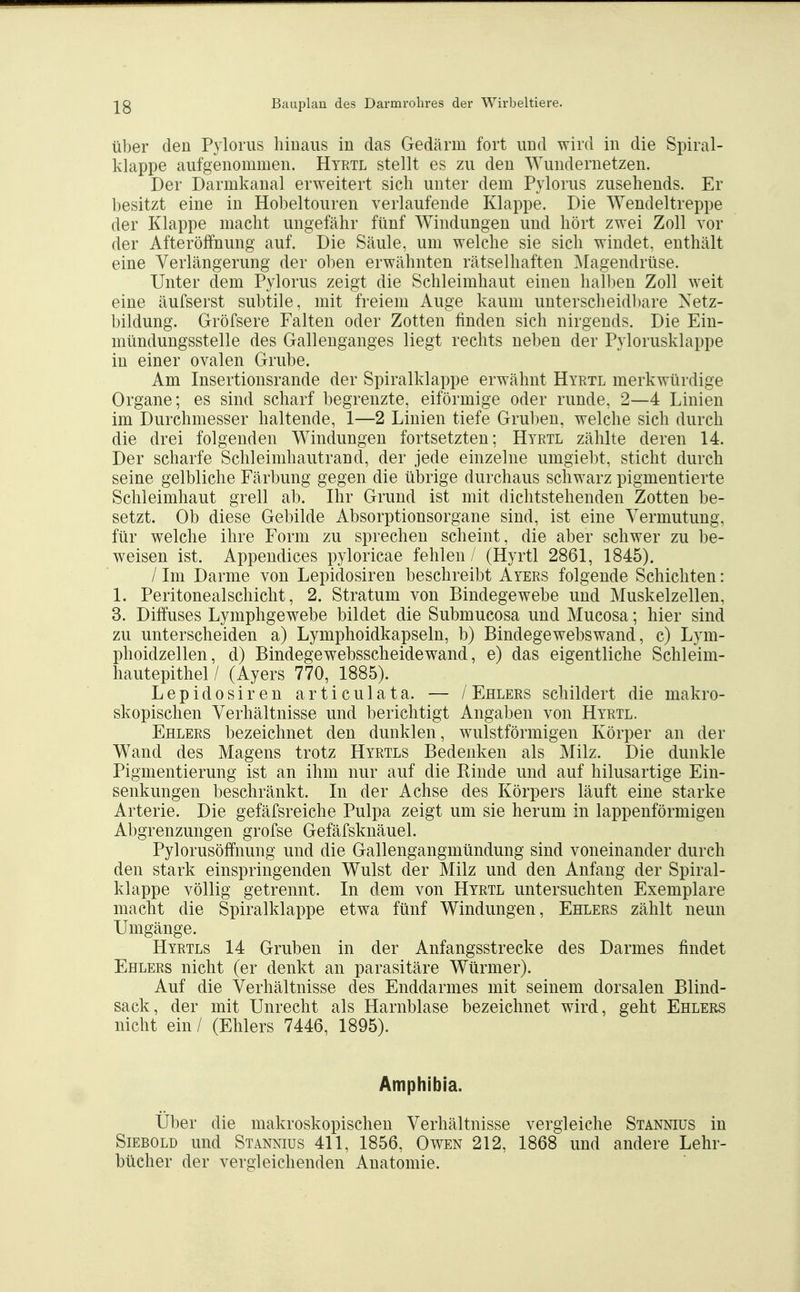 18 Bauplan des Darmrohres der Wirbeltiere.

über den Pylorus hinaus in das Gedärm fort und wird in die Spiralklappe aufgenommen. Hyrtl stellt es zu den Wundernetzen.

Der Darmkanal erweitert sich unter dem Pylorus zusehends. Er besitzt eine in Hobeltouren verlaufende Klappe. Die Wendeltreppe der Klappe macht ungefähr fünf Windungen und hört zwei Zoll vor der Afteröffnung auf. Die Säule, um welche sie sich windet, enthält eine Verlängerung der oben erwähnten rätselhaften Magendrüse.

Unter dem Pylorus zeigt die Schleimhaut einen halben Zoll weit eine äufserst subtile, mit freiem Auge kaum unterscheidbare Netzbildung. Gröfsere Falten oder Zotten finden sich nirgends. Die Einmündungsstelle des Gallenganges liegt rechts neben der Pylorusklappe in einer ovalen Grube.

Am Insertionsrande der Spiralklappe erwähnt Hyrtl merkwürdige Organe; es sind scharf begrenzte, eiförmige oder runde, 2—4 Linien im Durchmesser haltende, 1—2 Linien tiefe Gruben, welche sich durch die drei folgenden Windungen fortsetzten; Hyrtl zählte deren 14. Der scharfe Schleimhautrand, der jede einzelne umgiebt, sticht durch seine gelbliche Färbung gegen die übrige durchaus schwarz pigmentierte Schleimhaut grell ab. Ihr Grund ist mit dichtstehenden Zotten besetzt. Ob diese Gebilde Absorptionsorgane sind, ist eine Vermutung, für welche ihre Form zu sprechen scheint, die aber schwer zu beweisen ist. Appendices pyloricae fehlen / (Hyrtl 2861, 1845).

/ Im Darme von Lepidosiren beschreibt Ayers folgende Schichten: 1. Peritonealschicht, 2. Stratum von Bindegewebe und Muskelzellen, 3. Diffuses Lymphgewebe bildet die Submucosa und Mucosa; hier sind zu unterscheiden a) Lymphoidkapseln, b) Bindegewebswand, c) Lymphoidzellen, d) Bindegewebsscheidewand, e) das eigentliche Schleimhautepithel / (Ayers 770, 1885).

Lepidosiren articulata. — / Ehlers schildert die makroskopischen Verhältnisse und berichtigt Angaben von Hyrtl.

Ehlers bezeichnet den dunklen, wulstförmigen Körper an der Wand des Magens trotz Hyrtls Bedenken als Milz. Die dunkle Pigmentierung ist an ihm nur auf die Rinde und auf hilusartige Einsenkungen beschränkt. In der Achse des Körpers läuft eine starke Arterie. Die gefäfsreiche Pulpa zeigt um sie herum in lappenförmigen Abgrenzungen grofse Gefäfsknäuel.

Pylorusöffnung und die Gallengangmündung sind voneinander durch den stark einspringenden Wulst der Milz und den Anfang der Spiralklappe völlig getrennt. In dem von Hyrtl untersuchten Exemplare macht die Spiralklappe etwa fünf Windungen, Ehlers zählt neun Umgänge.

Hyrtls 14 Gruben in der Anfangsstrecke des Darmes findet Ehlers nicht (er denkt an parasitäre Würmer).

Auf die Verhältnisse des Enddarmes mit seinem dorsalen Blindsack, der mit Unrecht als Harnblase bezeichnet wird, geht Ehlers nicht ein / (Ehlers 7446, 1895).

Amphibia.

Über die makroskopischen Verhältnisse vergleiche Stannius in Siebold und Stannius 411, 1856, Owen 212, 1868 und andere Lehrbücher der vergleichenden Anatomie.